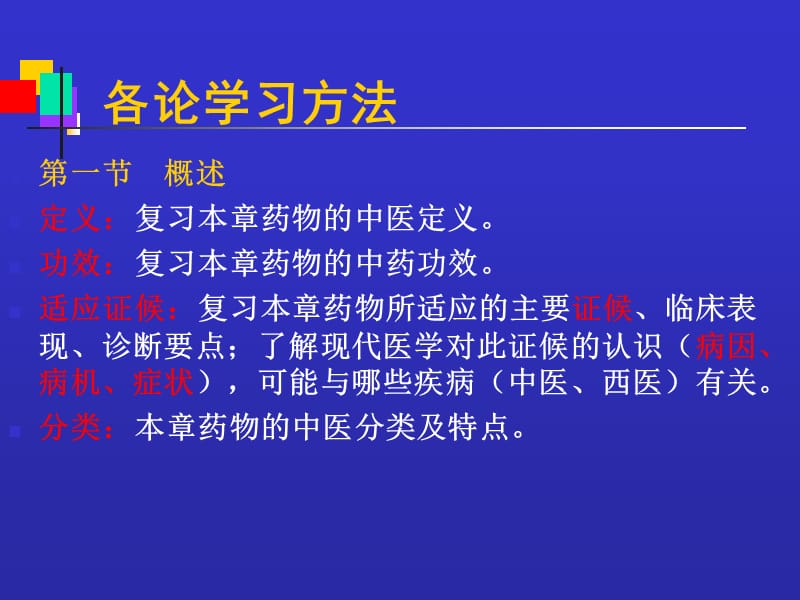 各论学习方法

第一节　概述

定义：复习本章药物的中医定义。

功效：复习本章药物的中药功效。

适应证候：复习本章药物所适应的主要证候、临床表现、诊断要点；了解现代医学对此证候的认识（病因、病机、症状），可能与哪些疾病（中医、西医）有关。

分类：本章药物的中医分类及特点。